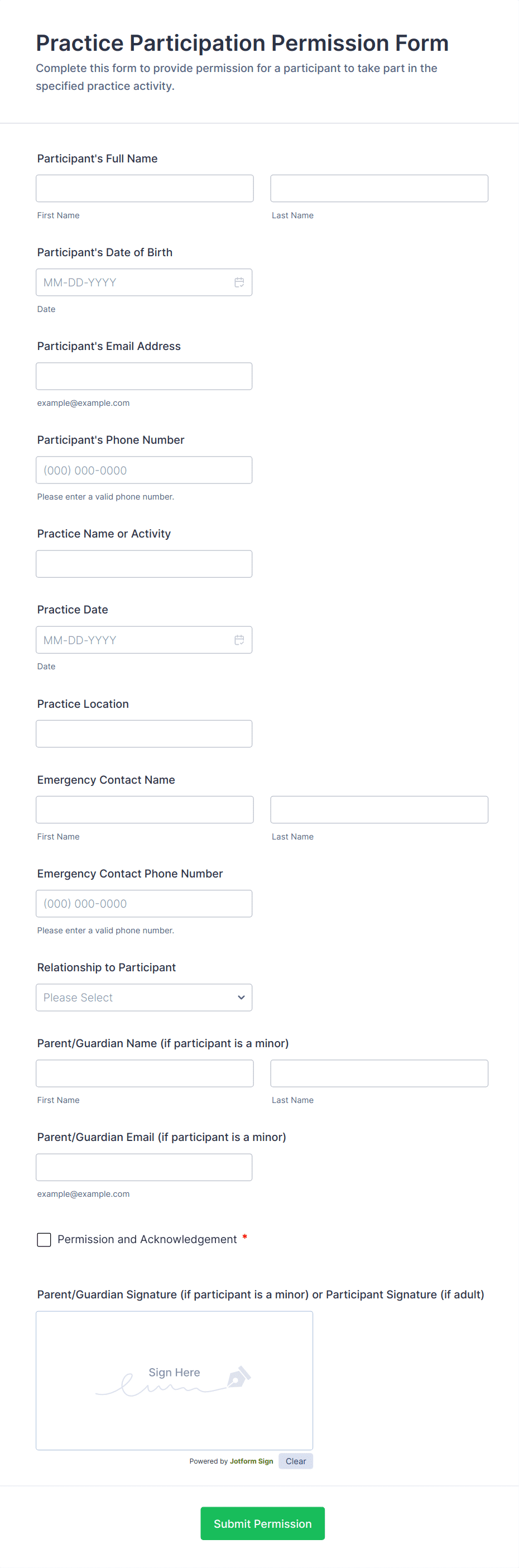 Practice Participation Permission Form

Complete this form to provide permission for a participant to take part in the specified practice activity.

Participant's Full Name

First Name

Last Name

Participant's Date of Birth

MM-DD-YYYY

Date

Participant's Email Address

example@example.com

Participant's Phone Number

(000) 000-0000

Please enter a valid phone number.

Practice Name or Activity

Practice Date

MM-DD-YYYY

Date

Practice Location

Emergency Contact Name

First Name

Last Name

Emergency Contact Phone Number

(000) 000-0000

Please enter a valid phone number.

Relationship to Participant

Please Select

Parent/Guardian Name (if participant is a minor)

First Name

Last Name

Parent/Guardian Email (if participant is a minor)

example@example.com

Permission and Acknowledgement *

Parent/Guardian Signature (if participant is a minor) or Participant Signature (if adult)

Sign Here

Powered by Jotform Sign

Clear

Submit Permission